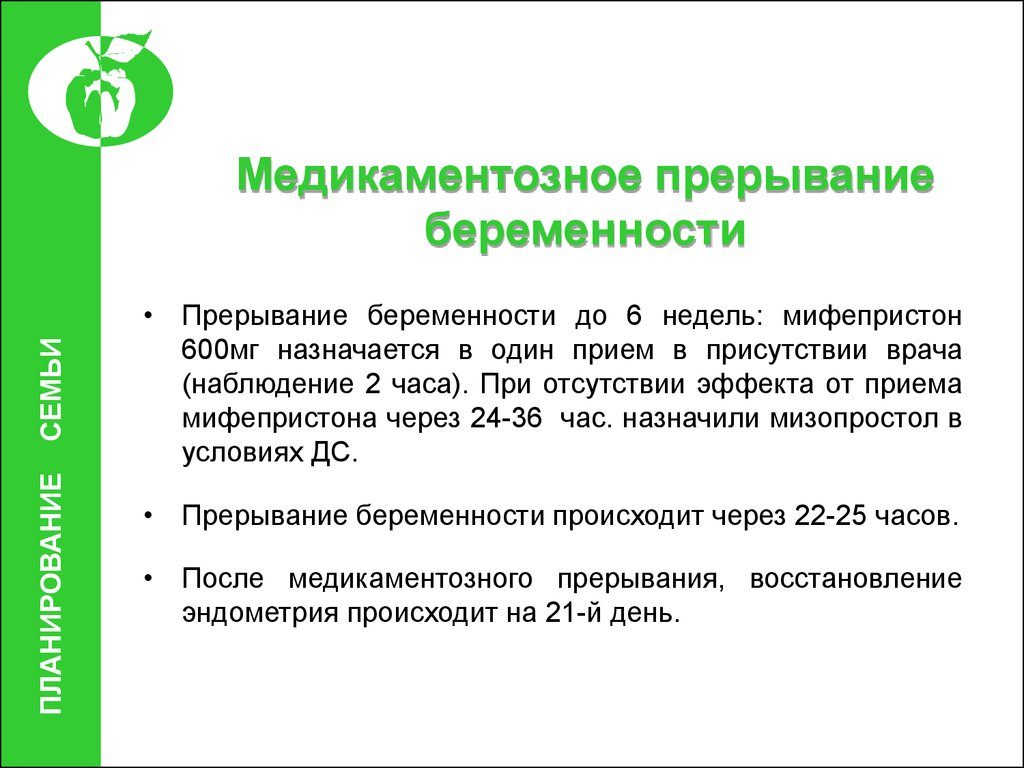 ПЛАНИРОВАНИЕ СЕМЬИ

Медикаментозное прерывание беременности

• Прерывание беременности до 6 недель: мифепристон 600мг назначается в один прием в присутствии врача (наблюдение 2 часа). При отсутствии эффекта от приема мифепристона через 24-36 час. назначили мизопростол в условиях ДС.

• Прерывание беременности происходит через 22-25 часов.

• После медикаментозного прерывания, восстановление эндометрия происходит на 21-й день.